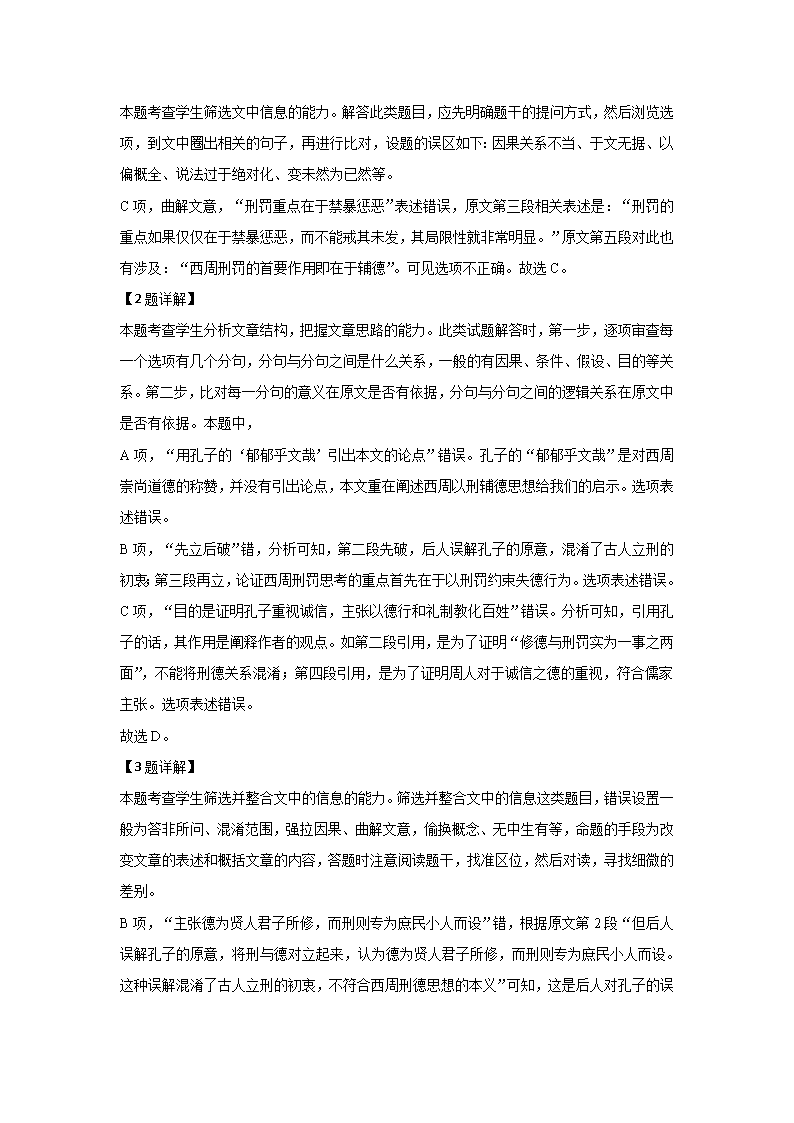 本题考查学生筛选文中信息的能力。解答此类题目，应先明确题干的提问方式，然后浏览选项，到文中圈出相关的句子，再进行比对，设题的误区如下：因果关系不当、于文无据、以偏概全、说法过于绝对化、变未然为已然等。

C项，曲解文意，“刑罚重点在于禁暴惩恶”表述错误，原文第三段相关表述是：“刑罚的重点如果仅仅在于禁暴惩恶，而不能戒其未发，其局限性就非常明显。”原文第五段对此也有涉及：“西周刑罚的首要作用即在于辅德”。可见选项不正确。故选C。

【2题详解】

本题考查学生分析文章结构，把握文章思路的能力。此类试题解答时，第一步，逐项审查每一个选项有几个分句，分句与分句之间是什么关系，一般的有因果、条件、假设、目的等关系。第二步，比对每一分句的意义在原文是否有依据，分句与分句之间的逻辑关系在原文中是否有依据。本题中，

A项，“用孔子的‘郁郁乎文哉’引出本文的论点”错误。孔子的“郁郁乎文哉”是对西周崇尚道德的称赞，并没有引出论点，本文重在阐述西周以刑辅德思想给我们的启示。选项表述错误。

B项，“先立后破”错，分析可知，第二段先破，后人误解孔子的原意，混淆了古人立刑的初衷；第三段再立，论证西周刑罚思考的重点首先在于以刑罚约束失德行为。选项表述错误。

C项，“目的是证明孔子重视诚信，主张以德行和礼制教化百姓”错误。分析可知，引用孔子的话，其作用是阐释作者的观点。如第二段引用，是为了证明“修德与刑罚实为一事之两面”，不能将刑德关系混淆；第四段引用，是为了证明周人对于诚信之德的重视，符合儒家主张。选项表述错误。

故选D。

【3题详解】

本题考查学生筛选并整合文中的信息的能力。筛选并整合文中的信息这类题目，错误设置一般为答非所问、混淆范围，强拉因果、曲解文意，偷换概念、无中生有等，命题的手段为改变文章的表述和概括文章的内容，答题时注意阅读题干，找准区位，然后对读，寻找细微的差别。

B项，“主张德为贤人君子所修，而刑则专为庶民小人而设”错，根据原文第2段“但后人误解孔子的原意，将刑与德对立起来，认为德为贤人君子所修，而刑则专为庶民小人而设。这种误解混淆了古人立刑的初衷，不符合西周刑德思想的本义”可知，这是后人对孔子的误